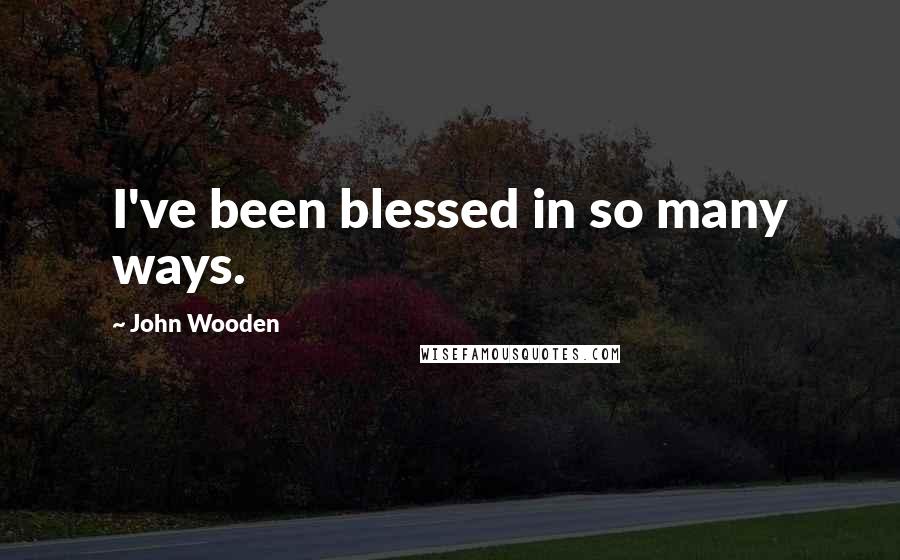 I've been blessed in so many ways.

~ John Wooden

WISEFAMOUSQUOTES.COM